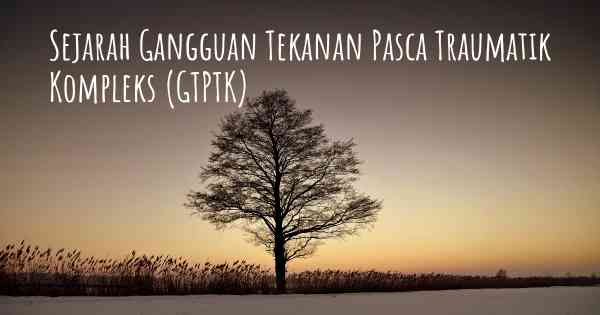 Sejarah Gangguan Tekanan Pasca Traumatik Kompleks (GTPTK)